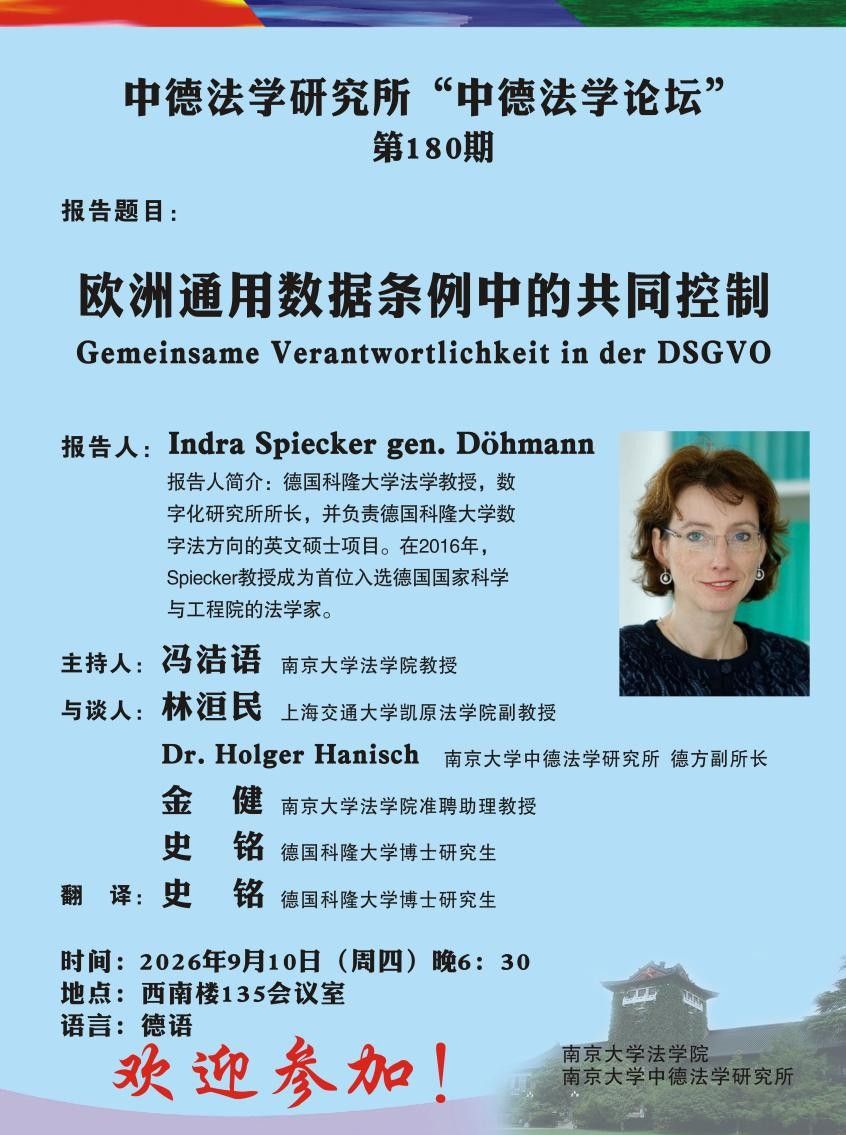 中德法学研究所“中德法学论坛”
第180期

报告题目：

欧洲通用数据条例中的共同控制
Gemeinsame Verantwortlichkeit in der DSGVO

报告人：Indra Spiecker gen. Döhmann
报告人简介：德国科隆大学法学教授，数字化研究所所长，并负责德国科隆大学数字法方向的英文硕士项目。在2016年，Spiecker教授成为首位入选德国国家科学与工程院的法学家。

主持人：冯洁语 南京大学法学院教授
与谈人：林洹民 上海交通大学凯原法学院副教授
Dr. Holger Hanisch 南京大学中德法学研究所 德方副所长
金 健 南京大学法学院准聘助理教授
史 铭 德国科隆大学博士研究生
翻 译：史 铭 德国科隆大学博士研究生

时间：2026年9月10日（周四）晚6：30
地点：西南楼135会议室
语言：德语

欢迎参加！

南京大学法学院
南京大学中德法学研究所